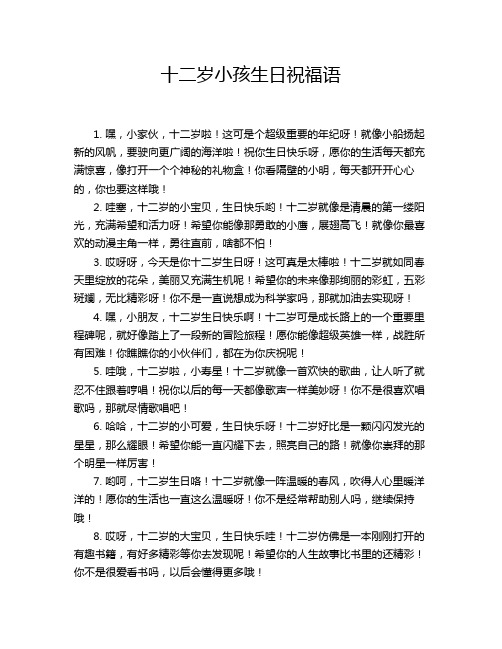 十二岁小孩生日祝福语

1. 嘿，小家伙，十二岁啦！这可是个超级重要的年纪呀！就像小船扬起新的风帆，要驶向更广阔的海洋啦！祝你生日快乐呀，愿你的生活每天都充满惊喜，像打开一个个神秘的礼物盒！你看隔壁的小明，每天都开开心心的，你也要这样哦！

2. 哇塞，十二岁的小宝贝，生日快乐哟！十二岁就像是清晨的第一缕阳光，充满希望和活力呀！希望你能像那勇敢的小鹰，展翅高飞！就像你最喜欢的动漫主角一样，勇往直前，啥都不怕！

3. 哎呀呀，今天是你十二岁生日呀！这可真是太棒啦！十二岁就如同春天里绽放的花朵，美丽又充满生机呢！希望你的未来像那绚丽的彩虹，五彩斑斓，无比精彩呀！你不是一直说想成为科学家吗，那就加油去实现呀！

4. 嘿，小朋友，十二岁生日快乐啊！十二岁可是成长路上的一个重要里程碑呢，就好像踏上了一段新的冒险旅程！愿你能像超级英雄一样，战胜所有困难！你瞧瞧你的小伙伴们，都在为你庆祝呢！

5. 哇哦，十二岁啦，小寿星！十二岁就像一首欢快的歌曲，让人听了就忍不住跟着哼唱！祝你以后的每一天都像歌声一样美妙呀！你不是很喜欢唱歌吗，那就尽情歌唱吧！

6. 哈哈，十二岁的小可爱，生日快乐呀！十二岁好比是一颗闪闪发光的星星，那么耀眼！希望你能一直闪耀下去，照亮自己的路！就像你崇拜的那个明星一样厉害！

7. 哟呵，十二岁生日咯！十二岁就像一阵温暖的春风，吹得人心里暖洋洋的！愿你的生活也一直这么温暖呀！你不是经常帮助别人吗，继续保持哦！

8. 哎呀，十二岁的大宝贝，生日快乐哇！十二岁仿佛是一本刚刚打开的有趣书籍，有好多精彩等你去发现呢！希望你的人生故事比书里的还精彩！你不是很爱看书吗，以后会懂得更多哦！